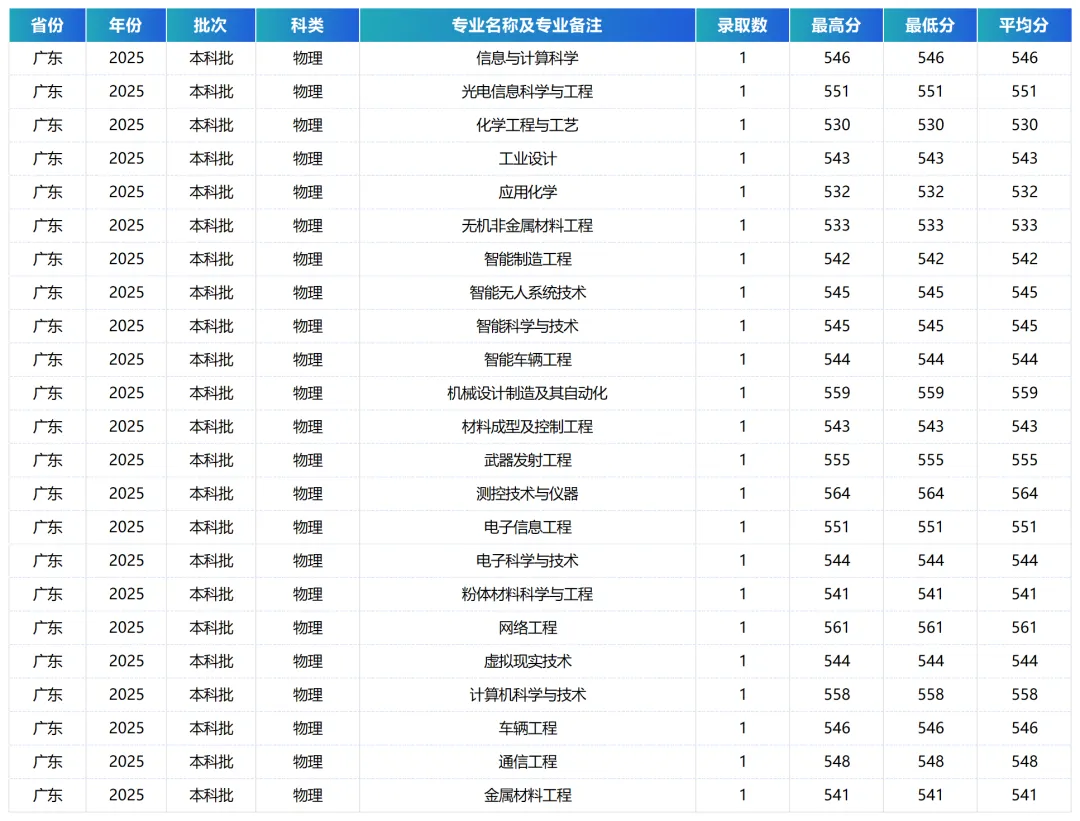 | 省份 | 年份 | 批次 | 科类 | 专业名称及专业备注 | 录取数 | 最高分 | 最低分 | 平均分 |
|---|---|---|---|---|---|---|---|---|
| 广东 | 2025 | 本科批 | 物理 | 信息与计算科学 | 1 | 546 | 546 | 546 |
| 广东 | 2025 | 本科批 | 物理 | 光电信息科学与工程 | 1 | 551 | 551 | 551 |
| 广东 | 2025 | 本科批 | 物理 | 化学工程与工艺 | 1 | 530 | 530 | 530 |
| 广东 | 2025 | 本科批 | 物理 | 工业设计 | 1 | 543 | 543 | 543 |
| 广东 | 2025 | 本科批 | 物理 | 应用化学 | 1 | 532 | 532 | 532 |
| 广东 | 2025 | 本科批 | 物理 | 无机非金属材料工程 | 1 | 533 | 533 | 533 |
| 广东 | 2025 | 本科批 | 物理 | 智能制造工程 | 1 | 542 | 542 | 542 |
| 广东 | 2025 | 本科批 | 物理 | 智能无人系统技术 | 1 | 545 | 545 | 545 |
| 广东 | 2025 | 本科批 | 物理 | 智能科学与技术 | 1 | 545 | 545 | 545 |
| 广东 | 2025 | 本科批 | 物理 | 智能车辆工程 | 1 | 544 | 544 | 544 |
| 广东 | 2025 | 本科批 | 物理 | 机械设计制造及其自动化 | 1 | 559 | 559 | 559 |
| 广东 | 2025 | 本科批 | 物理 | 材料成型及控制工程 | 1 | 543 | 543 | 543 |
| 广东 | 2025 | 本科批 | 物理 | 武器发射工程 | 1 | 555 | 555 | 555 |
| 广东 | 2025 | 本科批 | 物理 | 测控技术与仪器 | 1 | 564 | 564 | 564 |
| 广东 | 2025 | 本科批 | 物理 | 电子信息工程 | 1 | 551 | 551 | 551 |
| 广东 | 2025 | 本科批 | 物理 | 电子科学与技术 | 1 | 544 | 544 | 544 |
| 广东 | 2025 | 本科批 | 物理 | 粉体材料科学与工程 | 1 | 541 | 541 | 541 |
| 广东 | 2025 | 本科批 | 物理 | 网络工程 | 1 | 561 | 561 | 561 |
| 广东 | 2025 | 本科批 | 物理 | 虚拟现实技术 | 1 | 544 | 544 | 544 |
| 广东 | 2025 | 本科批 | 物理 | 计算机科学与技术 | 1 | 558 | 558 | 558 |
| 广东 | 2025 | 本科批 | 物理 | 车辆工程 | 1 | 546 | 546 | 546 |
| 广东 | 2025 | 本科批 | 物理 | 通信工程 | 1 | 548 | 548 | 548 |
| 广东 | 2025 | 本科批 | 物理 | 金属材料工程 | 1 | 541 | 541 | 541 |